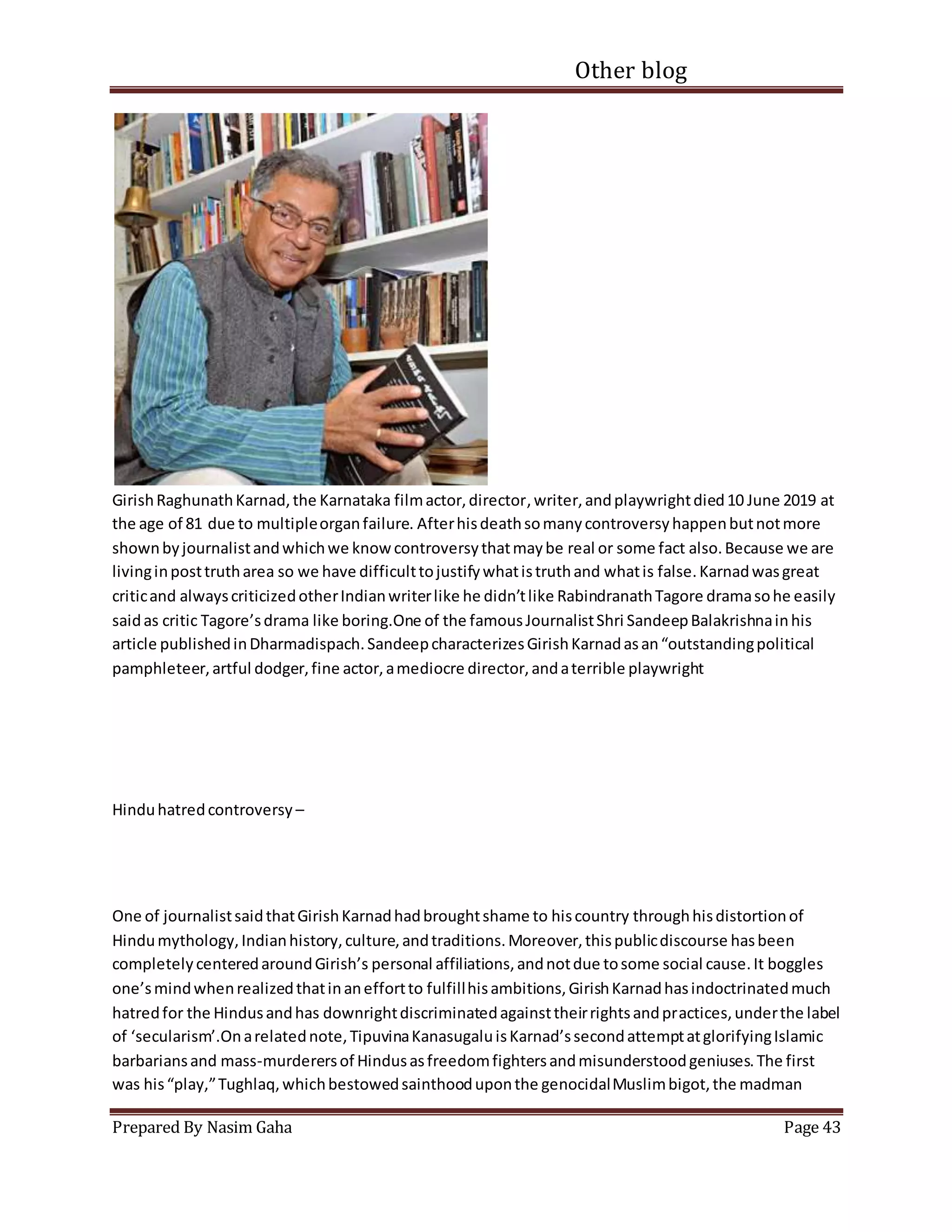 Other blog

Girish Raghunath Karnad, the Karnataka film actor, director, writer, and playwright died 10 June 2019 at the age of 81 due to multiple organ failure. After his death so many controversy happen but not more shown by journalist and which we know controversy that may be real or some fact also. Because we are living in post truth area so we have difficult to justify what is truth and what is false. Karnad was great critic and always criticized other Indian writer like he didn't like Rabindranath Tagore drama so he easily said as critic Tagore's drama like boring.One of the famous Journalist Shri Sandeep Balakrishna in his article published in Dharmadispach. Sandeep characterizes Girish Karnad as an "outstanding political pamphleteer, artful dodger, fine actor, a mediocre director, and a terrible playwright

Hindu hatred controversy –

One of journalist said that Girish Karnad had brought shame to his country through his distortion of Hindu mythology, Indian history, culture, and traditions. Moreover, this public discourse has been completely centered around Girish's personal affiliations, and not due to some social cause. It boggles one's mind when realized that in an effort to fulfill his ambitions, Girish Karnad has indoctrinated much hatred for the Hindus and has downright discriminated against their rights and practices, under the label of 'secularism'.On a related note, Tipuvina Kanasugalu is Karnad's second attempt at glorifying Islamic barbarians and mass-murderers of Hindus as freedom fighters and misunderstood geniuses. The first was his "play," Tughlaq, which bestowed sainthood upon the genocidal Muslim bigot, the madman

Prepared By Nasim Gaha

Page 43